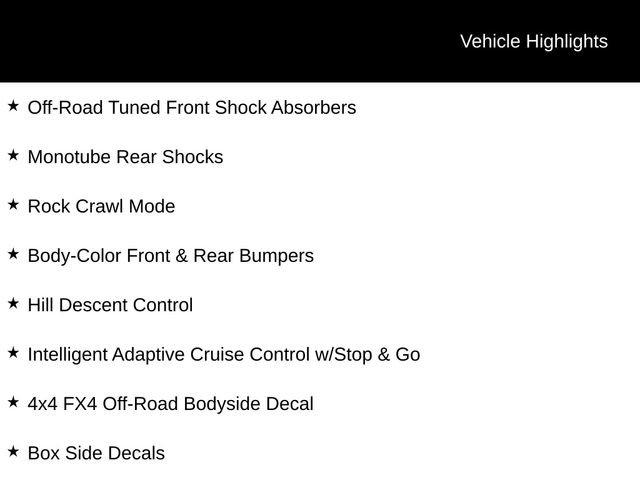 Vehicle Highlights

★ Off-Road Tuned Front Shock Absorbers

★ Monotube Rear Shocks

★ Rock Crawl Mode

★ Body-Color Front & Rear Bumpers

★ Hill Descent Control

★ Intelligent Adaptive Cruise Control w/Stop & Go

★ 4x4 FX4 Off-Road Bodyside Decal

★ Box Side Decals